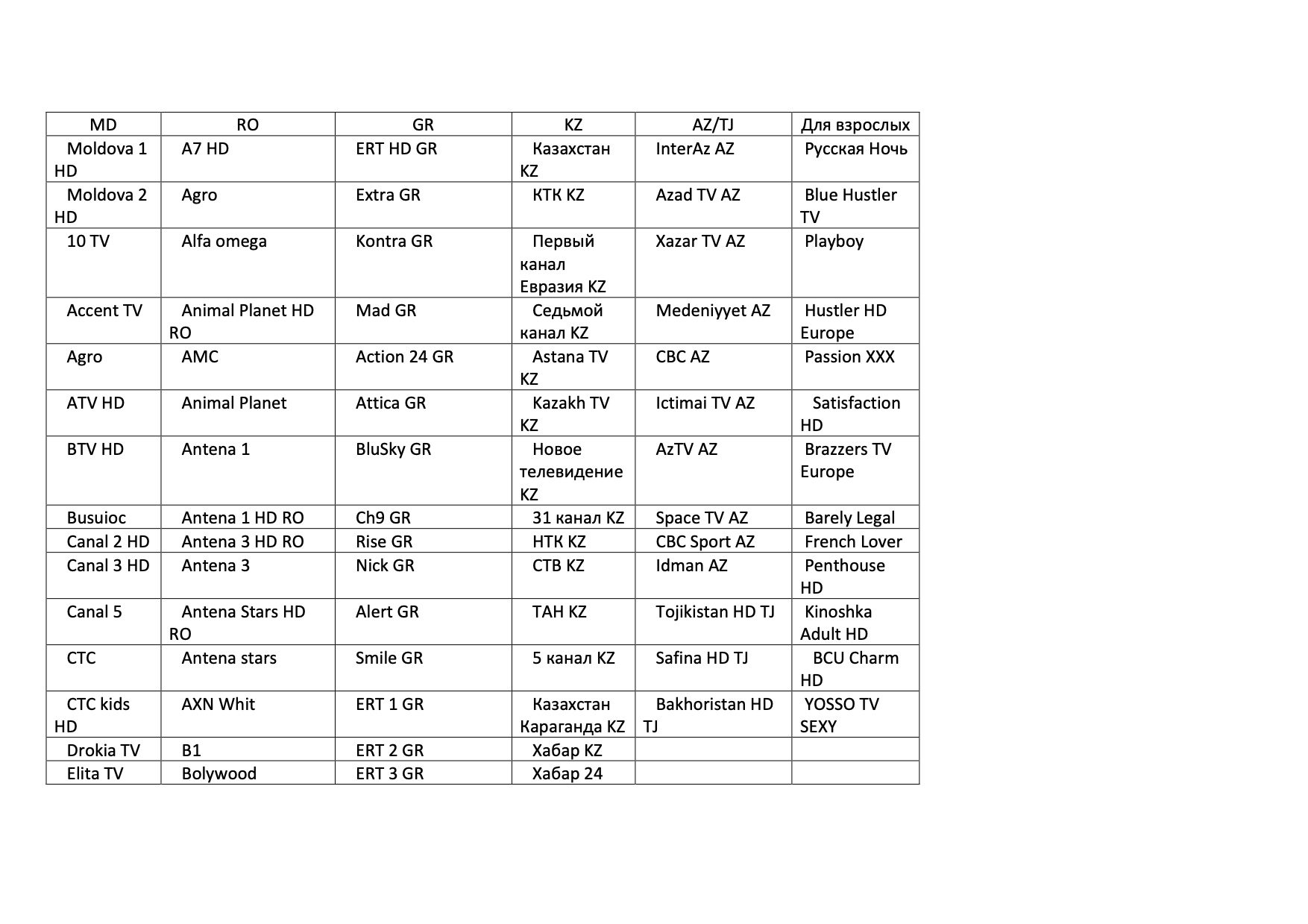 | MD | RO | GR | KZ | AZ/TJ | Для взрослых |
|---|---|---|---|---|---|
| Moldova 1 HD | A7 HD | ERT HD GR | Казахстан KZ | InterAz AZ | Русская Ночь |
| Moldova 2 HD | Agro | Extra GR | КТК KZ | Azad TV AZ | Blue Hustler TV |
| 10 TV | Alfa omega | Kontra GR | Первый канал Евразия KZ | Xazar TV AZ | Playboy |
| Accent TV | Animal Planet HD RO | Mad GR | Седьмой канал KZ | Medeniyyet AZ | Hustler HD Europe |
| Agro | AMC | Action 24 GR | Astana TV KZ | CBC AZ | Passion XXX |
| ATV HD | Animal Planet | Attica GR | Kazakh TV KZ | Ictimai TV AZ | Satisfaction HD |
| BTV HD | Antena 1 | BluSky GR | Новое телевидение KZ | AzTV AZ | Brazzers TV Europe |
| Busuioc | Antena 1 HD RO | Ch9 GR | 31 канал KZ | Space TV AZ | Barely Legal |
| Canal 2 HD | Antena 3 HD RO | Rise GR | НТК KZ | CBC Sport AZ | French Lover |
| Canal 3 HD | Antena 3 | Nick GR | СТВ KZ | Idman AZ | Penthouse HD |
| Canal 5 | Antena Stars HD RO | Alert GR | ТАН KZ | Tojikistan HD TJ | Kinoshka Adult HD |
| CTC | Antena stars | Smile GR | 5 канал KZ | Safina HD TJ | BCU Charm HD |
| CTC kids HD | AXN Whit | ERT 1 GR | Казахстан Караганда KZ | Bakhoristan HD TJ | YOSSO TV SEXY |
| Drokia TV | B1 | ERT 2 GR | Хабар KZ | | |
| Elita TV | Bolywood | ERT 3 GR | Хабар 24 | | |